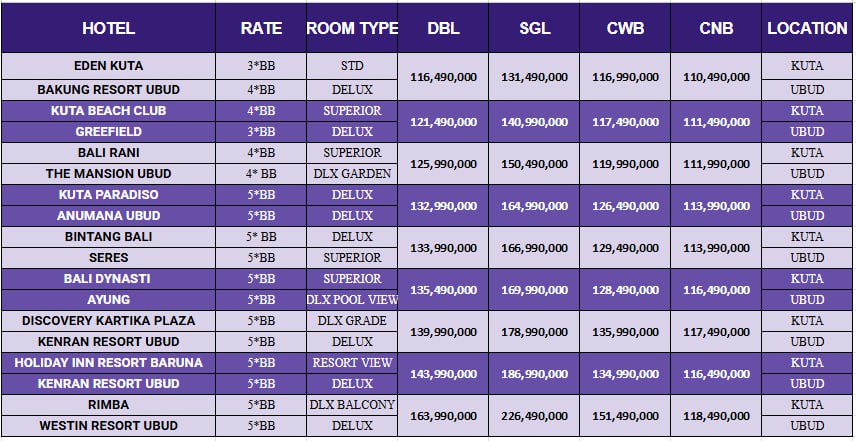 | HOTEL | RATE | ROOM TYPE | DBL | SGL | CWB | CNB | LOCATION |
|---|---|---|---|---|---|---|---|
| EDEN KUTA | 3*BB | STD | 116,490,000 | 131,490,000 | 116,990,000 | 110,490,000 | KUTA |
| BAKUNG RESORT UBUD | 4*BB | DELUX | | | | | UBUD |
| KUTA BEACH CLUB | 4*BB | SUPERIOR | 121,490,000 | 140,990,000 | 117,490,000 | 111,490,000 | KUTA |
| GREEFIELD | 3*BB | DELUX | | | | | UBUD |
| BALI RANI | 4*BB | SUPERIOR | 125,990,000 | 150,490,000 | 119,990,000 | 111,990,000 | KUTA |
| THE MANSION UBUD | 4* BB | DLX GARDEN | | | | | UBUD |
| KUTA PARADISO | 5*BB | DELUX | 132,990,000 | 164,990,000 | 126,490,000 | 113,990,000 | KUTA |
| ANUMANA UBUD | 5*BB | DELUX | | | | | UBUD |
| BINTANG BALI | 5* BB | DELUX | 133,990,000 | 166,990,000 | 129,490,000 | 113,990,000 | KUTA |
| SERES | 5*BB | SUPERIOR | | | | | UBUD |
| BALI DYNASTI | 5*BB | SUPERIOR | 135,490,000 | 169,990,000 | 128,490,000 | 116,490,000 | KUTA |
| AYUNG | 5*BB | DLX POOL VIEW | | | | | UBUD |
| DISCOVERY KARTIKA PLAZA | 5*BB | DLX GRADE | 139,990,000 | 178,990,000 | 135,990,000 | 117,490,000 | KUTA |
| KENRAN RESORT UBUD | 5*BB | DELUX | | | | | UBUD |
| HOLIDAY INN RESORT BARUNA | 5*BB | RESORT VIEW | 143,990,000 | 186,990,000 | 134,990,000 | 116,490,000 | KUTA |
| KENRAN RESORT UBUD | 5*BB | DELUX | | | | | UBUD |
| RIMBA | 5*BB | DLX BALCONY | 163,990,000 | 226,490,000 | 151,490,000 | 118,490,000 | KUTA |
| WESTIN RESORT UBUD | 5*BB | DELUX | | | | | UBUD |